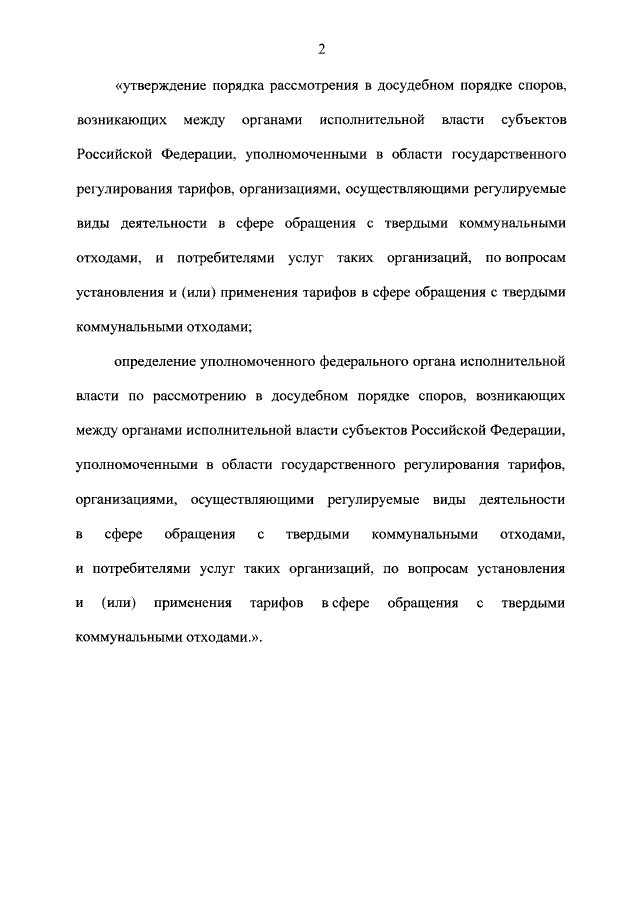 2

«утверждение порядка рассмотрения в досудебном порядке споров, возникающих между органами исполнительной власти субъектов Российской Федерации, уполномоченными в области государственного регулирования тарифов, организациями, осуществляющими регулируемые виды деятельности в сфере обращения с твердыми коммунальными отходами, и потребителями услуг таких организаций, по вопросам установления и (или) применения тарифов в сфере обращения с твердыми коммунальными отходами;

определение уполномоченного федерального органа исполнительной власти по рассмотрению в досудебном порядке споров, возникающих между органами исполнительной власти субъектов Российской Федерации, уполномоченными в области государственного регулирования тарифов, организациями, осуществляющими регулируемые виды деятельности в сфере обращения с твердыми коммунальными отходами, и потребителями услуг таких организаций, по вопросам установления и (или) применения тарифов в сфере обращения с твердыми коммунальными отходами.».